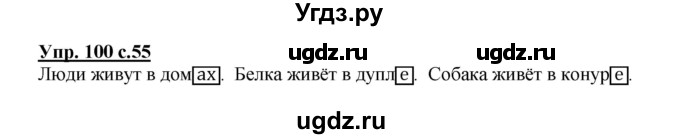 Угдз.ру

Упр. 100 с.55 ugdz.ru ugdz.ru

Люди живут в домах. Белка живёт в дупле. Собака живёт в конуре.

ugdz.ru